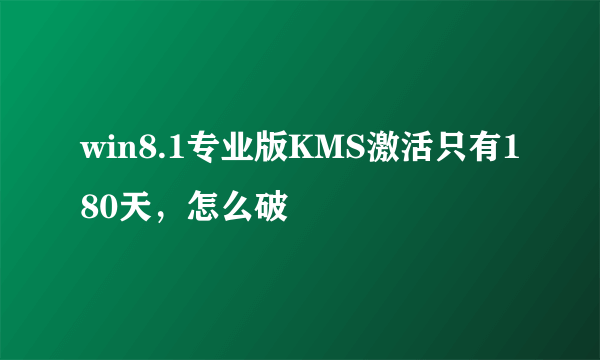 win8.1专业版KMS激活只有180天，怎么破